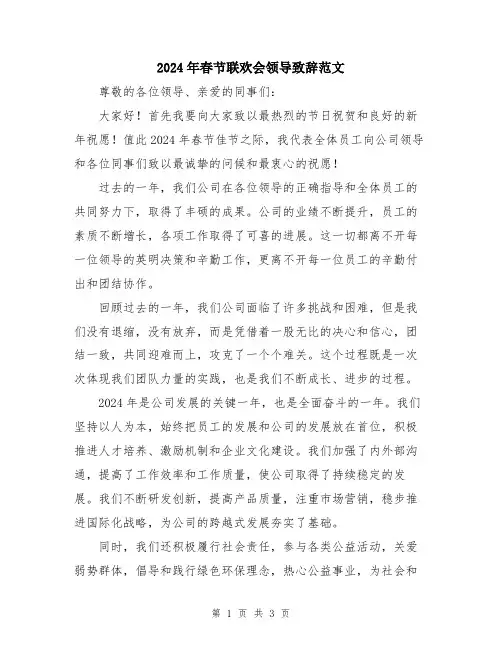 2024年春节联欢会领导致辞范文

尊敬的各位领导、亲爱的同事们：

大家好！首先我要向大家致以最热烈的节日祝贺和良好的新年祝愿！值此2024年春节佳节之际，我代表全体员工向公司领导和各位同事们致以最诚挚的问候和最衷心的祝愿！

过去的一年，我们公司在各位领导的正确指导和全体员工的共同努力下，取得了丰硕的成果。公司的业绩不断提升，员工的素质不断增长，各项工作取得了可喜的进展。这一切都离不开每一位领导的英明决策和辛勤工作，更离不开每一位员工的辛勤付出和团结协作。

回顾过去的一年，我们公司面临了许多挑战和困难，但是我们没有退缩，没有放弃，而是凭借着一股无比的决心和信心，团结一致，共同迎难而上，攻克了一个个难关。这个过程既是一次次体现我们团队力量的实践，也是我们不断成长、进步的过程。

2024年是公司发展的关键一年，也是全面奋斗的一年。我们坚持以人为本，始终把员工的发展和公司的发展放在首位，积极推进人才培养、激励机制和企业文化建设。我们加强了内外部沟通，提高了工作效率和工作质量，使公司取得了持续稳定的发展。我们不断研发创新，提高产品质量，注重市场营销，稳步推进国际化战略，为公司的跨越式发展夯实了基础。

同时，我们还积极履行社会责任，参与各类公益活动，关爱弱势群体，倡导和践行绿色环保理念，热心公益事业，为社会和

第 1 页 共 3 页